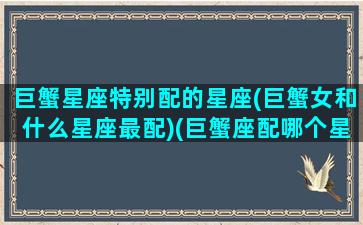 巨蟹星座特别配的星座(巨蟹女和什么星座最配)(巨蟹座配哪个星